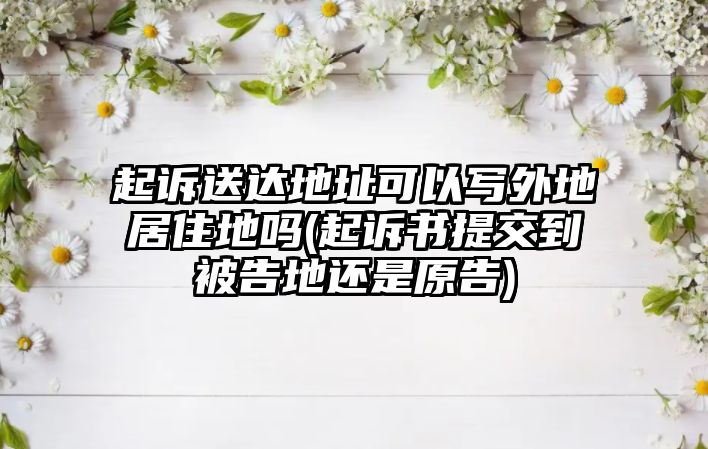 起诉送达地址可以写外地居住地吗(起诉书提交到被告地还是原告)